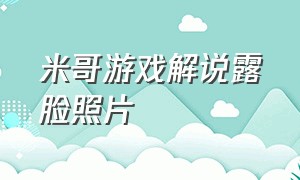 米哥游戏解说露脸照片